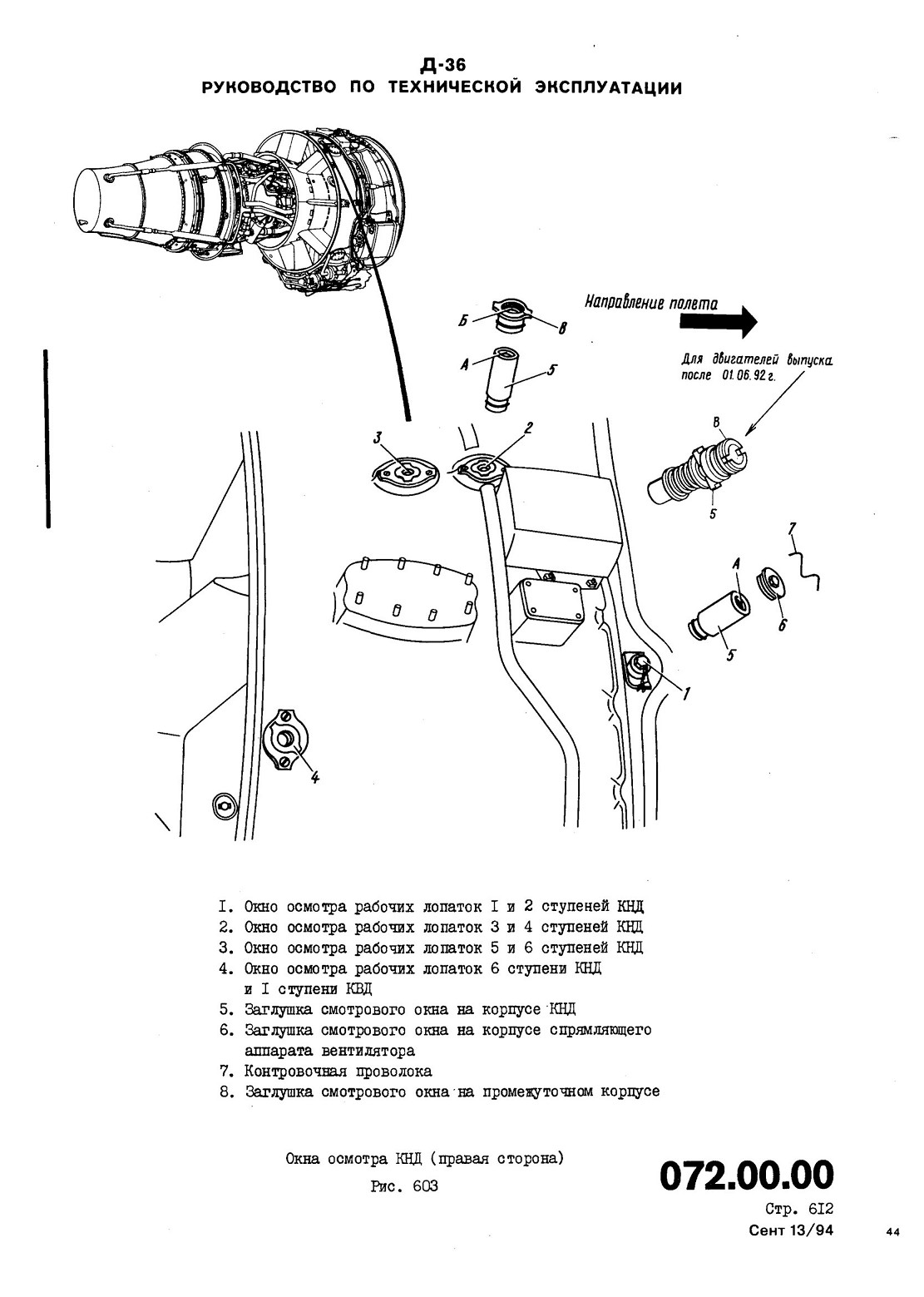 Д-36
РУКОВОДСТВО ПО ТЕХНИЧЕСКОЙ ЭКСПЛУАТАЦИИ

Направление полета

Б
8
А
5
Для двигателей выпуска после 01.06.92 г.
В
5
3
2
7
А
6
5
1
4

I. Окно осмотра рабочих лопаток I и 2 ступеней КНД
2. Окно осмотра рабочих лопаток 3 и 4 ступеней КНД
3. Окно осмотра рабочих лопаток 5 и 6 ступеней КНД
4. Окно осмотра рабочих лопаток 6 ступени КНД и I ступени КВД
5. Заглушка смотрового окна на корпусе КНД
6. Заглушка смотрового окна на корпусе спрямляющего аппарата вентилятора
7. Контровочная проволока
8. Заглушка смотрового окна на промежуточном корпусе

Окна осмотра КНД (правая сторона)
Рис. 603

072.00.00
Стр. 6I2
Сент 13/94

44